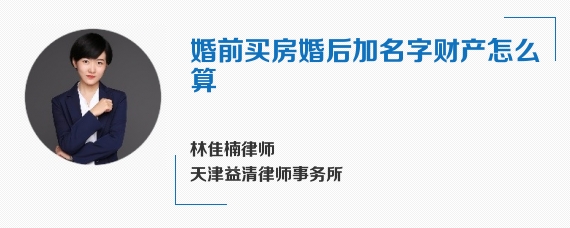 婚前买房婚后加名字财产怎么算

林佳楠律师
天津益清律师事务所